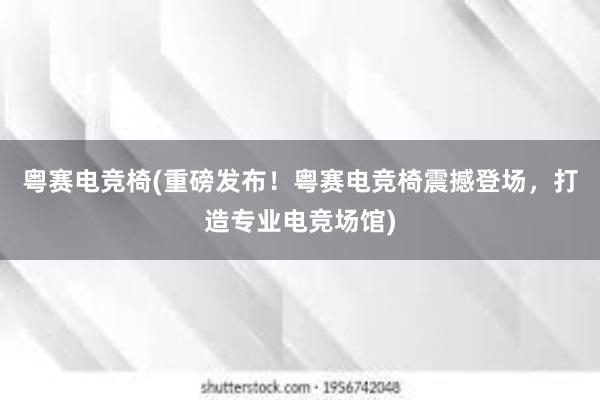 粤赛电竞椅(重磅发布！粤赛电竞椅震撼登场，打造专业电竞场馆)

shutterstock.com · 1956742048